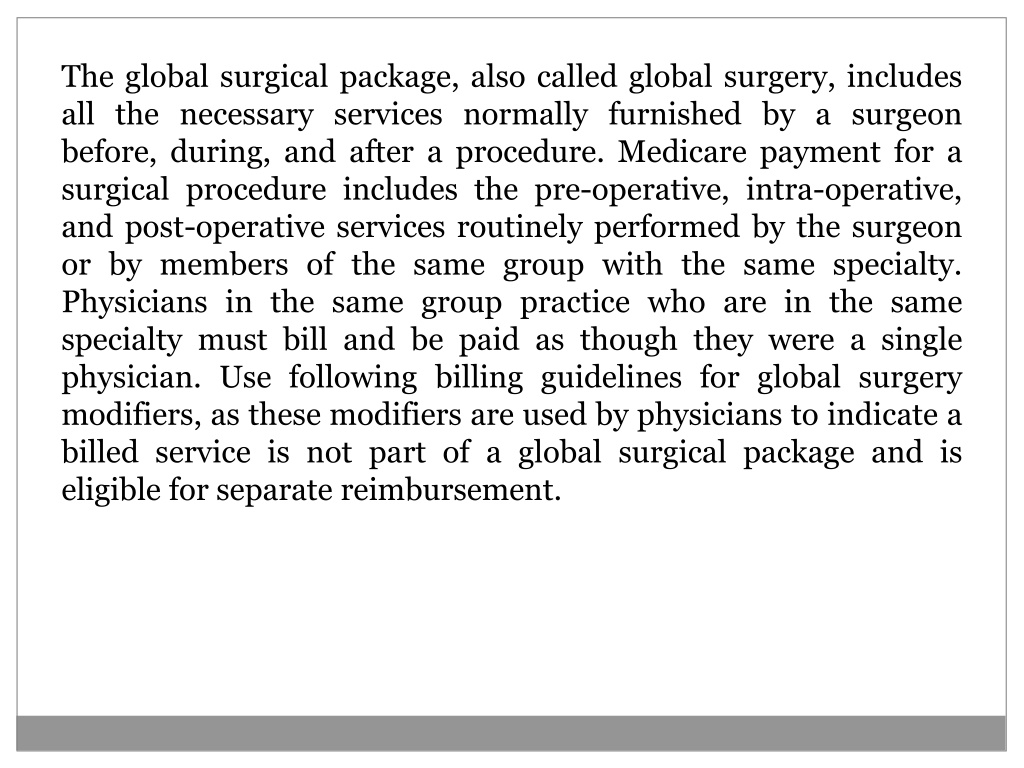 The global surgical package, also called global surgery, includes all the necessary services normally furnished by a surgeon before, during, and after a procedure. Medicare payment for a surgical procedure includes the pre-operative, intra-operative, and post-operative services routinely performed by the surgeon or by members of the same group with the same specialty. Physicians in the same group practice who are in the same specialty must bill and be paid as though they were a single physician. Use following billing guidelines for global surgery modifiers, as these modifiers are used by physicians to indicate a billed service is not part of a global surgical package and is eligible for separate reimbursement.